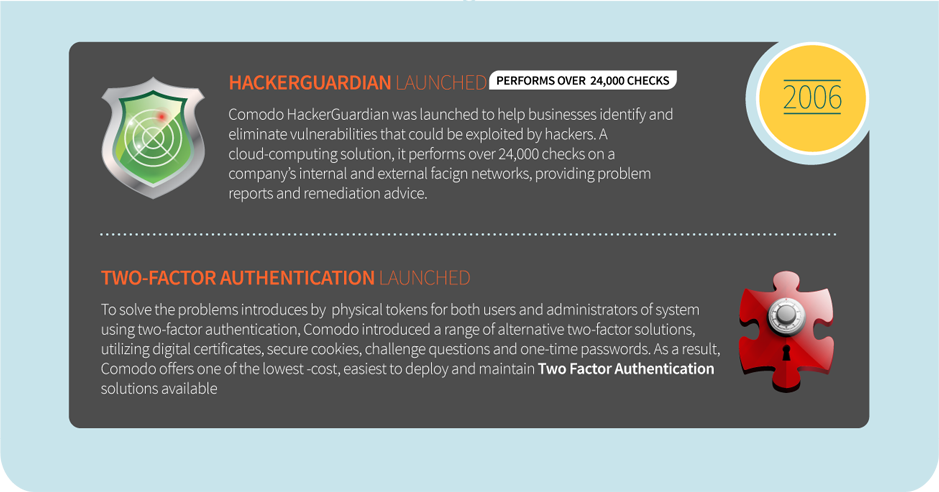 HACKERGUARDIAN LAUNCHED PERFORMS OVER 24,000 CHECKS

2006

Comodo HackerGuardian was launched to help businesses identify and eliminate vulnerabilities that could be exploited by hackers. A cloud-computing solution, it performs over 24,000 checks on a company's internal and external facign networks, providing problem reports and remediation advice.

TWO-FACTOR AUTHENTICATION LAUNCHED

To solve the problems introduces by physical tokens for both users and administrators of system using two-factor authentication, Comodo introduced a range of alternative two-factor solutions, utilizing digital certificates, secure cookies, challenge questions and one-time passwords. As a result, Comodo offers one of the lowest -cost, easiest to deploy and maintain Two Factor Authentication solutions available